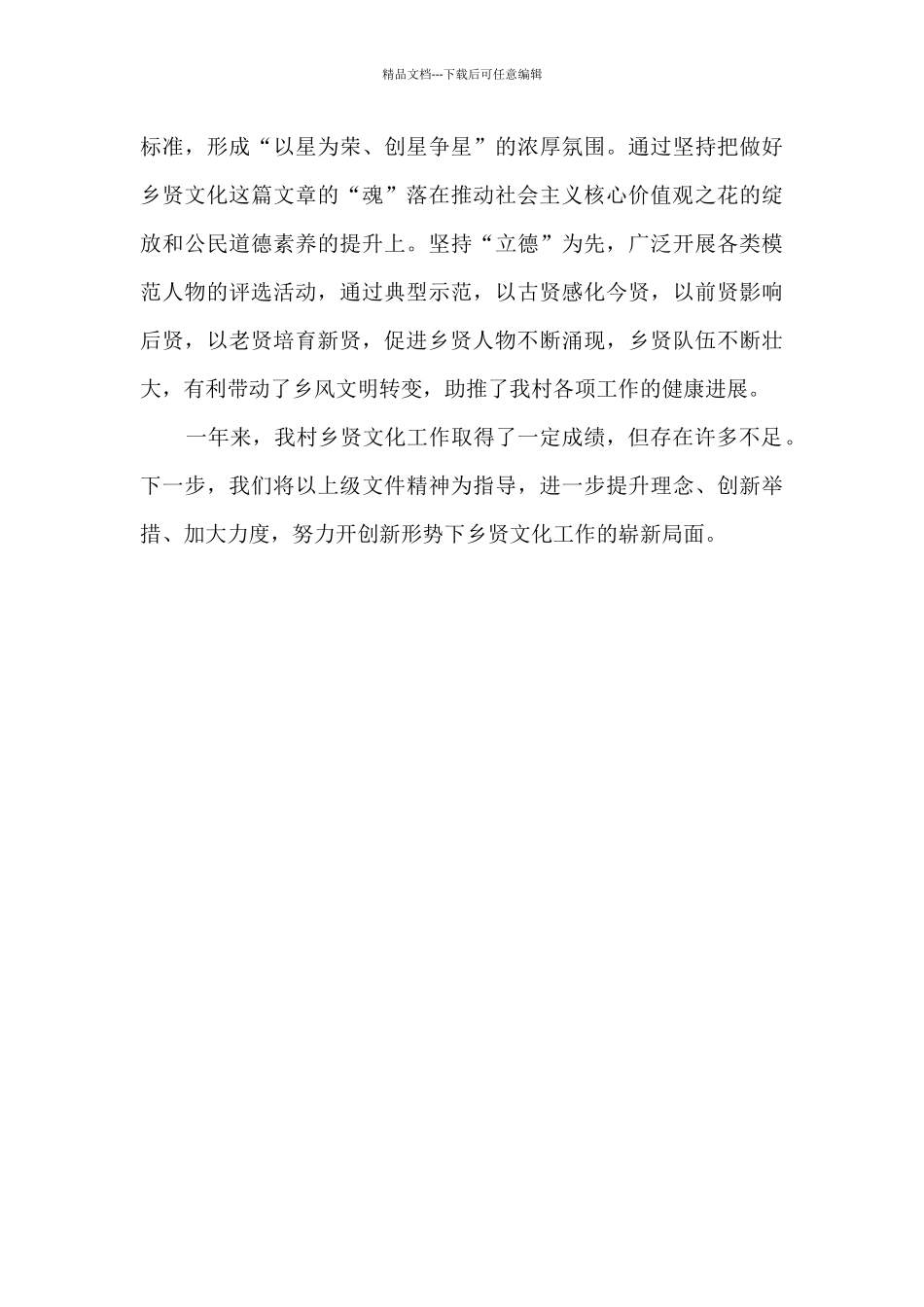 精品文档---下载后可任意编辑

标准，形成“以星为荣、创星争星”的浓厚氛围。通过坚持把做好乡贤文化这篇文章的“魂”落在推动社会主义核心价值观之花的绽放和公民道德素养的提升上。坚持“立德”为先，广泛开展各类模范人物的评选活动，通过典型示范，以古贤感化今贤，以前贤影响后贤，以老贤培育新贤，促进乡贤人物不断涌现，乡贤队伍不断壮大，有利带动了乡风文明转变，助推了我村各项工作的健康进展。

一年来，我村乡贤文化工作取得了一定成绩，但存在许多不足。下一步，我们将以上级文件精神为指导，进一步提升理念、创新举措、加大力度，努力开创新形势下乡贤文化工作的崭新局面。